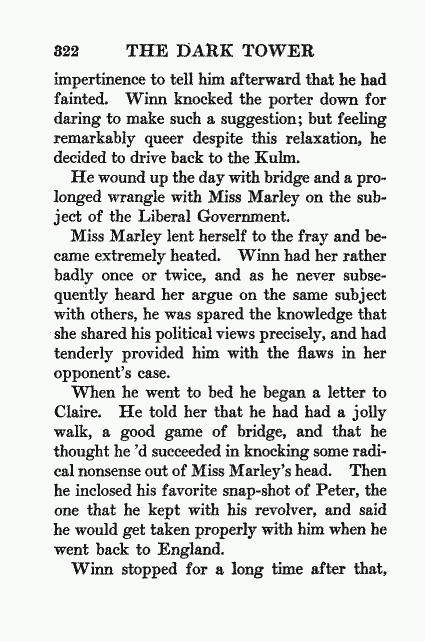 322 THE DARK TOWER

impertinence to tell him afterward that he had fainted. Winn knocked the porter down for daring to make such a suggestion; but feeling remarkably queer despite this relaxation, he decided to drive back to the Kulm.

He wound up the day with bridge and a prolonged wrangle with Miss Marley on the subject of the Liberal Government.

Miss Marley lent herself to the fray and became extremely heated. Winn had her rather badly once or twice, and as he never subsequently heard her argue on the same subject with others, he was spared the knowledge that she shared his political views precisely, and had tenderly provided him with the flaws in her opponent's case.

When he went to bed he began a letter to Claire. He told her that he had had a jolly walk, a good game of bridge, and that he thought he 'd succeeded in knocking some radical nonsense out of Miss Marley's head. Then he inclosed his favorite snap-shot of Peter, the one that he kept with his revolver, and said he would get taken properly with him when he went back to England.

Winn stopped for a long time after that,